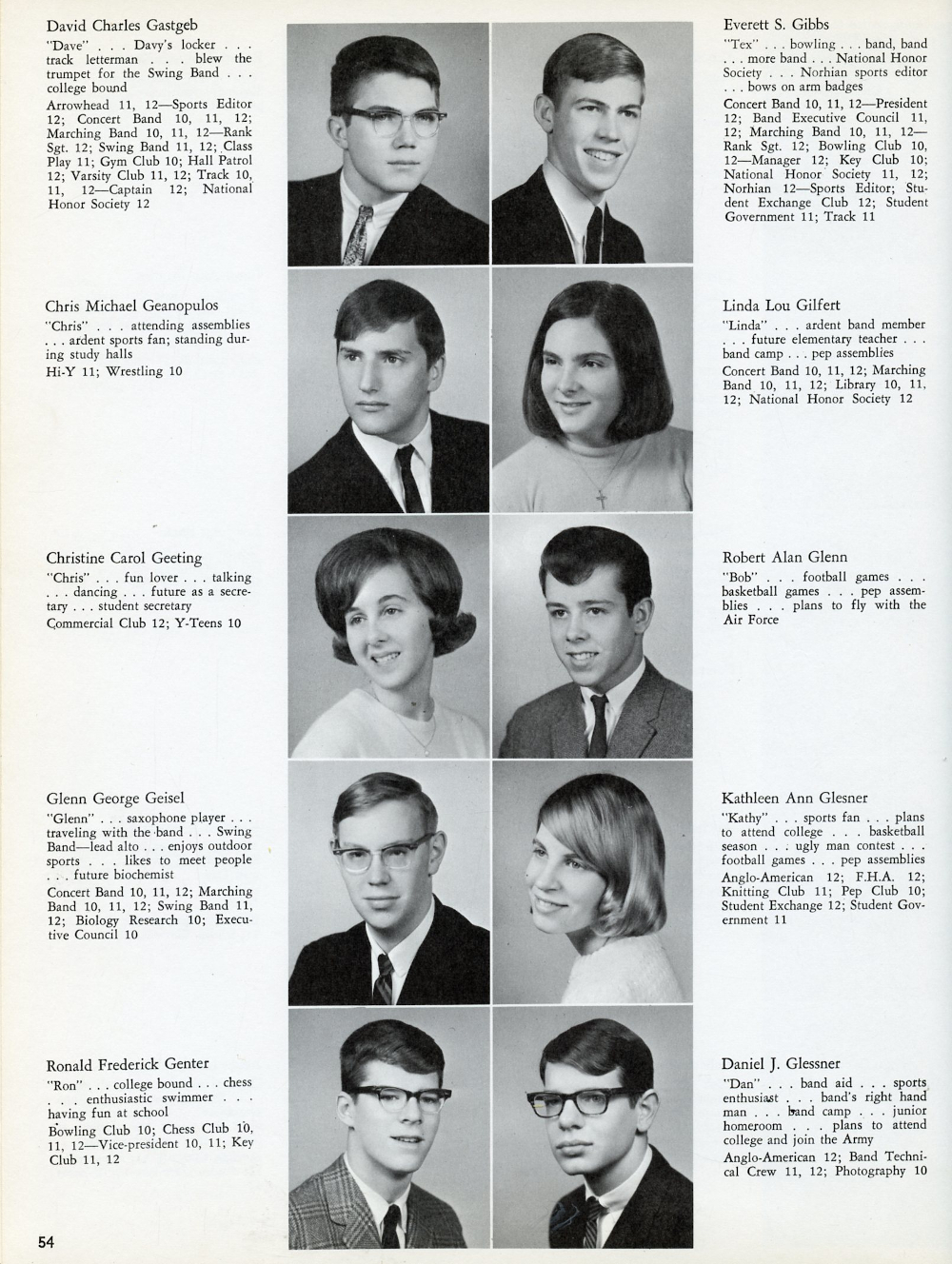 David Charles Gastgeb
"Dave" . . . Davy's locker . . . track letterman . . . blew the trumpet for the Swing Band . . . college bound
Arrowhead 11, 12—Sports Editor 12; Concert Band 10, 11, 12; Marching Band 10, 11, 12—Rank Sgt. 12; Swing Band 11, 12; Class Play 11; Gym Club 10; Hall Patrol 12; Varsity Club 11, 12; Track 10, 11, 12—Captain 12; National Honor Society 12

Chris Michael Geanopulos
"Chris" . . . attending assemblies . . . ardent sports fan; standing during study halls
Hi-Y 11; Wrestling 10

Christine Carol Geeting
"Chris" . . . fun lover . . . talking . . . dancing . . . future as a secretary . . . student secretary
Commercial Club 12; Y-Teens 10

Glenn George Geisel
"Glenn" . . . saxophone player . . . traveling with the band . . . Swing Band—lead alto . . . enjoys outdoor sports . . . likes to meet people . . . future biochemist
Concert Band 10, 11, 12; Marching Band 10, 11, 12; Swing Band 11, 12; Biology Research 10; Executive Council 10

Ronald Frederick Genter
"Ron" . . . college bound . . . chess . . . enthusiastic swimmer . . . having fun at school
Bowling Club 10; Chess Club 10, 11, 12—Vice-president 10, 11; Key Club 11, 12

Everett S. Gibbs
"Tex" . . . bowling . . . band, band . . . more band . . . National Honor Society . . . Norhian sports editor . . . bows on arm badges
Concert Band 10, 11, 12—President 12; Band Executive Council 11, 12; Marching Band 10, 11, 12—Rank Sgt. 12; Bowling Club 10, 12—Manager 12; Key Club 10; National Honor Society 11, 12; Norhian 12—Sports Editor; Student Exchange Club 12; Student Government 11; Track 11

Linda Lou Gilfert
"Linda" . . . ardent band member . . . future elementary teacher . . . band camp . . . pep assemblies
Concert Band 10, 11, 12; Marching Band 10, 11, 12; Library 10, 11, 12; National Honor Society 12

Robert Alan Glenn
"Bob" . . . football games . . . basketball games . . . pep assemblies . . . plans to fly with the Air Force

Kathleen Ann Glesner
"Kathy" . . . sports fan . . . plans to attend college . . . basketball season . . . ugly man contest . . . football games . . . pep assemblies
Anglo-American 12; F.H.A. 12; Knitting Club 11; Pep Club 10; Student Exchange 12; Student Government 11

Daniel J. Glessner
"Dan" . . . band aid . . . sports enthusiast . . . band's right hand man . . . band camp . . . junior homeroom . . . plans to attend college and join the Army
Anglo-American 12; Band Technical Crew 11, 12; Photography 10

54